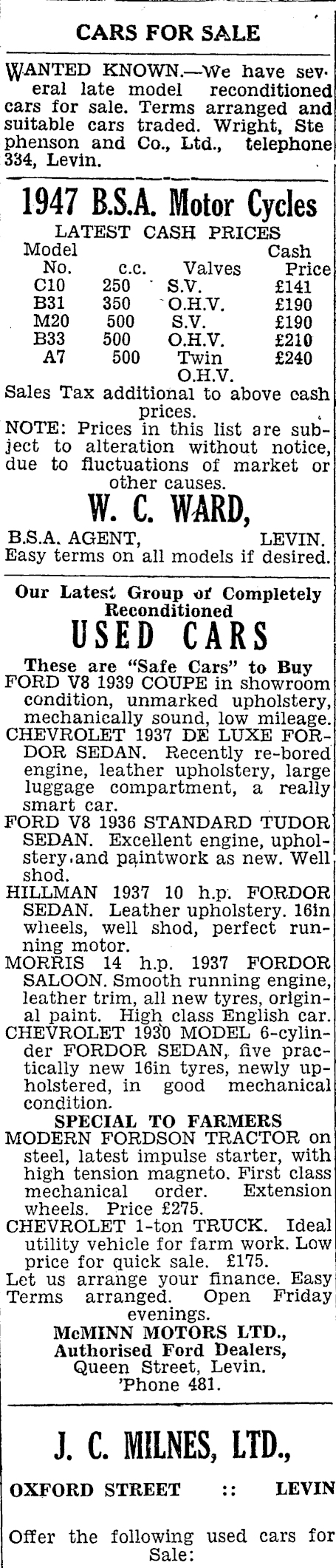 CARS FOR SALE

WANTED KNOWN.—We have several late model reconditioned cars for sale. Terms arranged and suitable cars traded. Wright, Stephenson and Co., Ltd., telephone 334, Levin.

1947 B.S.A. Motor Cycles

LATEST CASH PRICES

| Model No. | c.c. | Valves | Cash Price |
|---|---|---|---|
| C10 | 250 | S.V. | £141 |
| B31 | 350 | O.H.V. | £190 |
| M20 | 500 | S.V. | £190 |
| B33 | 500 | O.H.V. | £210 |
| A7 | 500 | Twin O.H.V. | £240 |

Sales Tax additional to above cash prices.

NOTE: Prices in this list are subject to alteration without notice, due to fluctuations of market or other causes.

W. C. WARD,

B.S.A. AGENT, LEVIN.

Easy terms on all models if desired.

Our Latest Group of Completely Reconditioned

USED CARS

These are "Safe Cars" to Buy

FORD V8 1939 COUPE in showroom condition, unmarked upholstery, mechanically sound, low mileage.

CHEVROLET 1937 DE LUXE FORDOR SEDAN. Recently re-bored engine, leather upholstery, large luggage compartment, a really smart car.

FORD V8 1936 STANDARD TUDOR SEDAN. Excellent engine, upholstery and paintwork as new. Well shod.

HILLMAN 1937 10 h.p. FORDOR SEDAN. Leather upholstery. 16in wheels, well shod, perfect running motor.

MORRIS 14 h.p. 1937 FORDOR SALOON. Smooth running engine, leather trim, all new tyres, original paint. High class English car.

CHEVROLET 1930 MODEL 6-cylinder FORDOR SEDAN, five practically new 16in tyres, newly upholstered, in good mechanical condition.

SPECIAL TO FARMERS

MODERN FORDSON TRACTOR on steel, latest impulse starter, with high tension magneto. First class mechanical order. Extension wheels. Price £275.

CHEVROLET 1-ton TRUCK. Ideal utility vehicle for farm work. Low price for quick sale. £175.

Let us arrange your finance. Easy Terms arranged. Open Friday evenings.

McMINN MOTORS LTD.,
Authorised Ford Dealers,
Queen Street, Levin.
'Phone 481.

J. C. MILNES, LTD.,

OXFORD STREET :: LEVIN

Offer the following used cars for Sale: